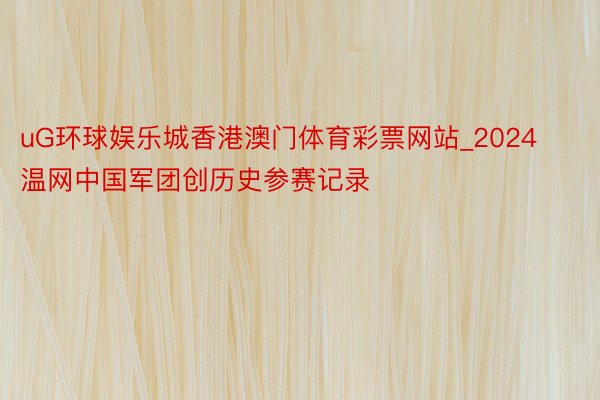 uG环球娱乐城香港澳门体育彩票网站_2024温网中国军团创历史参赛记录